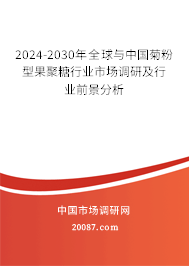 2024-2030年全球与中国菊粉型果聚糖行业市场调研及行业前景分析

中国市场调研网

20087.com